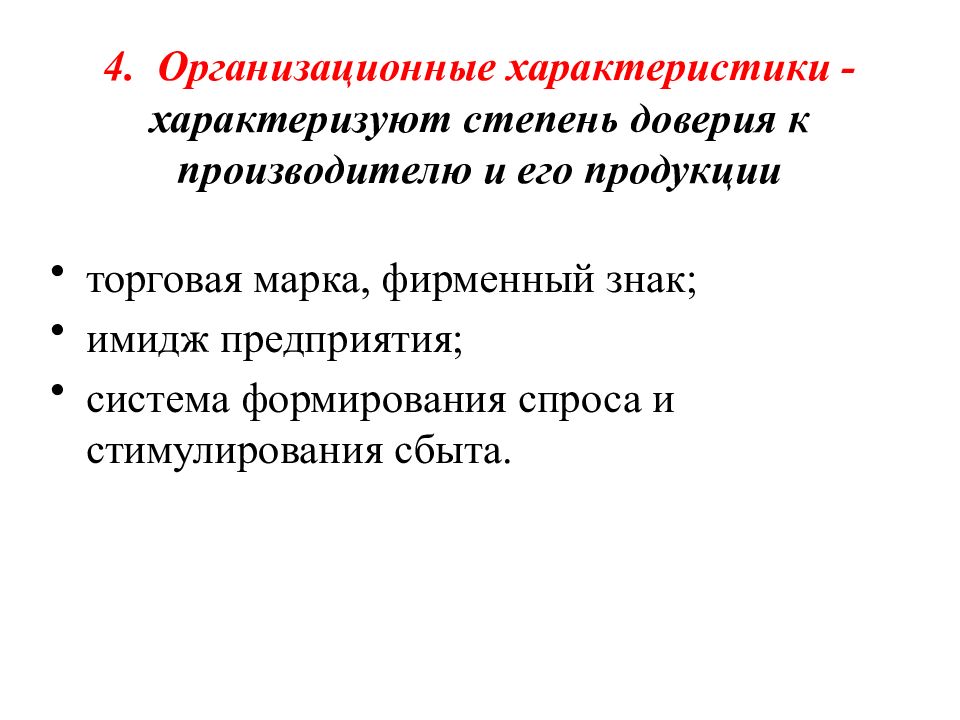 4. Организационные характеристики - характеризуют степень доверия к производителю и его продукции

• торговая марка, фирменный знак;
• имидж предприятия;
• система формирования спроса и стимулирования сбыта.